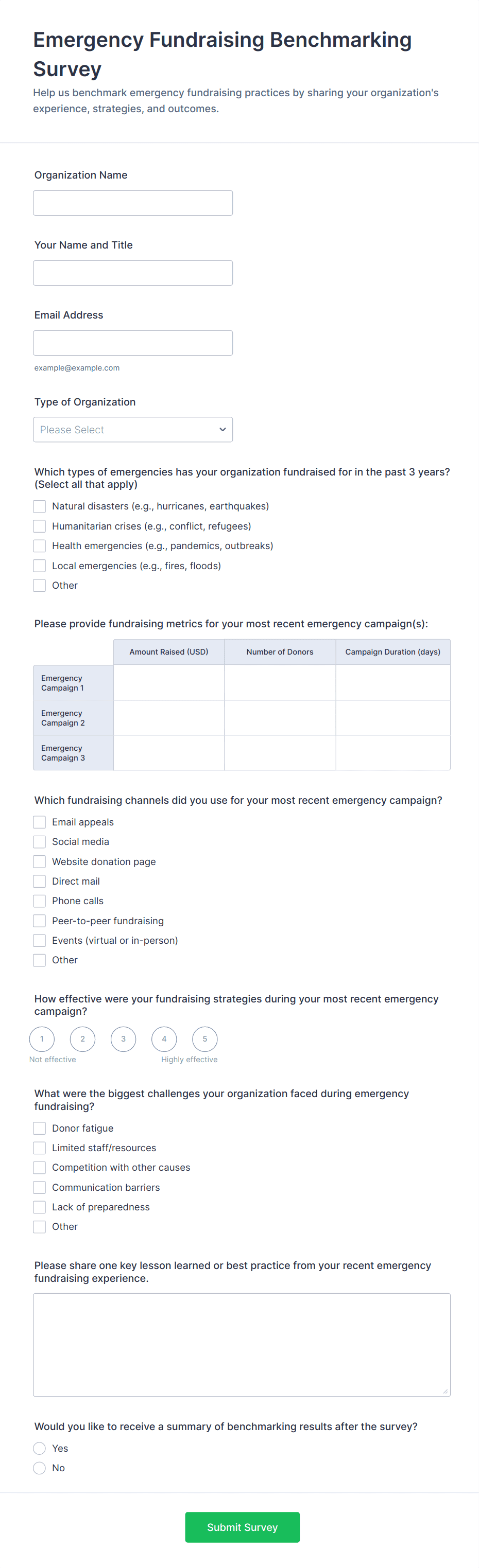 Emergency Fundraising Benchmarking Survey

Help us benchmark emergency fundraising practices by sharing your organization's experience, strategies, and outcomes.

Organization Name

Your Name and Title

Email Address

example@example.com

Type of Organization

Please Select

Which types of emergencies has your organization fundraised for in the past 3 years? (Select all that apply)

Natural disasters (e.g., hurricanes, earthquakes)
Humanitarian crises (e.g., conflict, refugees)
Health emergencies (e.g., pandemics, outbreaks)
Local emergencies (e.g., fires, floods)
Other

Please provide fundraising metrics for your most recent emergency campaign(s):

| | Amount Raised (USD) | Number of Donors | Campaign Duration (days) |
|---|---|---|---|
| Emergency Campaign 1 | | | |
| Emergency Campaign 2 | | | |
| Emergency Campaign 3 | | | |

Which fundraising channels did you use for your most recent emergency campaign?

Email appeals
Social media
Website donation page
Direct mail
Phone calls
Peer-to-peer fundraising
Events (virtual or in-person)
Other

How effective were your fundraising strategies during your most recent emergency campaign?

1 2 3 4 5
Not effective Highly effective

What were the biggest challenges your organization faced during emergency fundraising?

Donor fatigue
Limited staff/resources
Competition with other causes
Communication barriers
Lack of preparedness
Other

Please share one key lesson learned or best practice from your recent emergency fundraising experience.

Would you like to receive a summary of benchmarking results after the survey?

Yes
No

Submit Survey